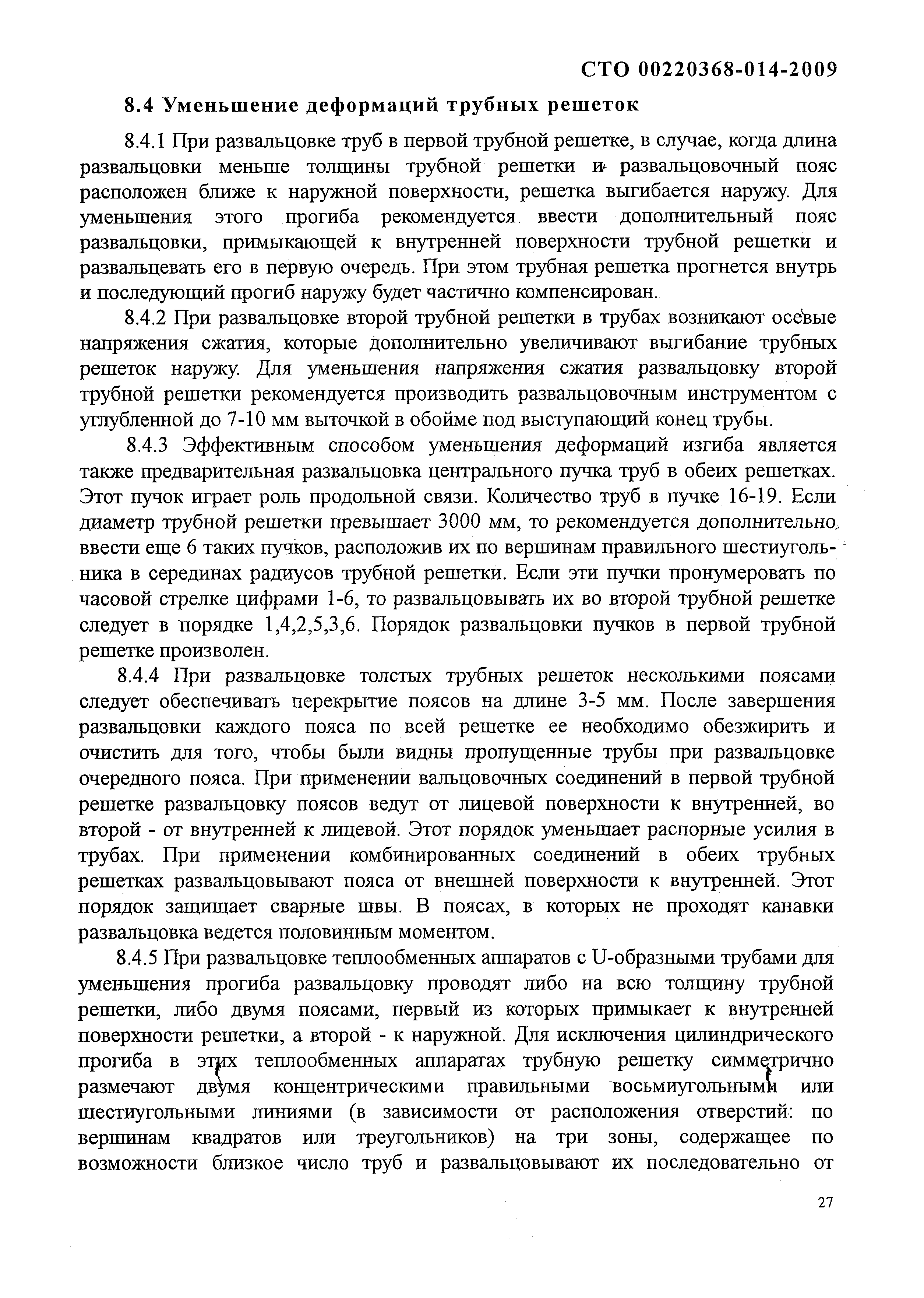 СТО 00220368-014-2009

8.4 Уменьшение деформаций трубных решеток

8.4.1 При развальцовке труб в первой трубной решетке, в случае, когда длина развальцовки меньше толщины трубной решетки и развальцовочный пояс расположен ближе к наружной поверхности, решетка выгибается наружу. Для уменьшения этого прогиба рекомендуется ввести дополнительный пояс развальцовки, примыкающей к внутренней поверхности трубной решетки и развальцевать его в первую очередь. При этом трубная решетка прогнется внутрь и последующий прогиб наружу будет частично компенсирован.

8.4.2 При развальцовке второй трубной решетки в трубах возникают осевые напряжения сжатия, которые дополнительно увеличивают выгибание трубных решеток наружу. Для уменьшения напряжения сжатия развальцовку второй трубной решетки рекомендуется производить развальцовочным инструментом с углубленной до 7-10 мм выточкой в обойме под выступающий конец трубы.

8.4.3 Эффективным способом уменьшения деформаций изгиба является также предварительная развальцовка центрального пучка труб в обеих решетках. Этот пучок играет роль продольной связи. Количество труб в пучке 16-19. Если диаметр трубной решетки превышает 3000 мм, то рекомендуется дополнительно ввести еще 6 таких пучков, расположив их по вершинам правильного шестиугольника в серединах радиусов трубной решетки. Если эти пучки пронумеровать по часовой стрелке цифрами 1-6, то развальцовывать их во второй трубной решетке следует в порядке 1,4,2,5,3,6. Порядок развальцовки пучков в первой трубной решетке произволен.

8.4.4 При развальцовке толстых трубных решеток несколькими поясами следует обеспечивать перекрытие поясов на длине 3-5 мм. После завершения развальцовки каждого пояса по всей решетке ее необходимо обезжирить и очистить для того, чтобы были видны пропущенные трубы при развальцовке очередного пояса. При применении вальцовочных соединений в первой трубной решетке развальцовку поясов ведут от лицевой поверхности к внутренней, во второй - от внутренней к лицевой. Этот порядок уменьшает распорные усилия в трубах. При применении комбинированных соединений в обеих трубных решетках развальцовывают пояса от внешней поверхности к внутренней. Этот порядок защищает сварные швы. В поясах, в которых не проходят канавки развальцовка ведется половинным моментом.

8.4.5 При развальцовке теплообменных аппаратов с U-образными трубами для уменьшения прогиба развальцовку проводят либо на всю толщину трубной решетки, либо двумя поясами, первый из которых примыкает к внутренней поверхности решетки, а второй - к наружной. Для исключения цилиндрического прогиба в этих теплообменных аппаратах трубную решетку симметрично размечают двумя концентрическими правильными восьмиугольными или шестиугольными линиями (в зависимости от расположения отверстий: по вершинам квадратов или треугольников) на три зоны, содержащее по возможности близкое число труб и развальцовывают их последовательно от

27